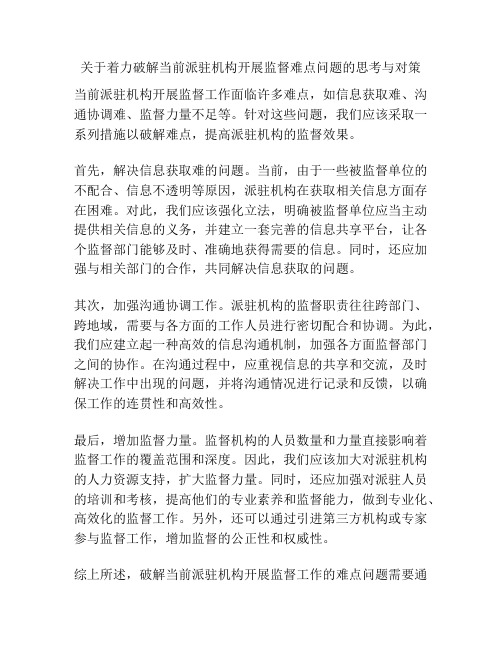 关于着力破解当前派驻机构开展监督难点问题的思考与对策

当前派驻机构开展监督工作面临许多难点，如信息获取难、沟通协调难、监督力量不足等。针对这些问题，我们应该采取一系列措施以破解难点，提高派驻机构的监督效果。

首先，解决信息获取难的问题。当前，由于一些被监督单位的不配合、信息不透明等原因，派驻机构在获取相关信息方面存在困难。对此，我们应该强化立法，明确被监督单位应当主动提供相关信息的义务，并建立一套完善的信息共享平台，让各个监督部门能够及时、准确地获得需要的信息。同时，还应加强与相关部门的合作，共同解决信息获取的问题。

其次，加强沟通协调工作。派驻机构的监督职责往往跨部门、跨地域，需要与各方面的工作人员进行密切配合和协调。为此，我们应建立起一种高效的信息沟通机制，加强各方面监督部门之间的协作。在沟通过程中，应重视信息的共享和交流，及时解决工作中出现的问题，并将沟通情况进行记录和反馈，以确保工作的连贯性和高效性。

最后，增加监督力量。监督机构的人员数量和力量直接影响着监督工作的覆盖范围和深度。因此，我们应该加大对派驻机构的人力资源支持，扩大监督力量。同时，还应加强对派驻人员的培训和考核，提高他们的专业素养和监督能力，做到专业化、高效化的监督工作。另外，还可以通过引进第三方机构或专家参与监督工作，增加监督的公正性和权威性。

综上所述，破解当前派驻机构开展监督工作的难点问题需要通